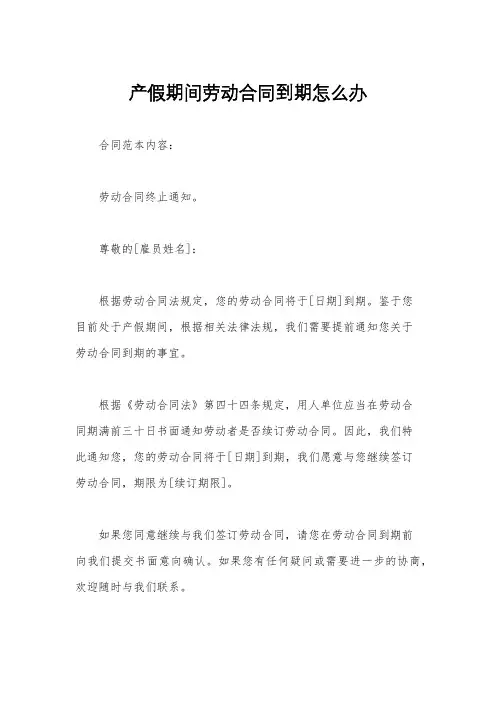 产假期间劳动合同到期怎么办

合同范本内容：

劳动合同终止通知。

尊敬的[雇员姓名]：

根据劳动合同法规定，您的劳动合同将于[日期]到期。鉴于您目前处于产假期间，根据相关法律法规，我们需要提前通知您关于劳动合同到期的事宜。

根据《劳动合同法》第四十四条规定，用人单位应当在劳动合同期满前三十日书面通知劳动者是否续订劳动合同。因此，我们特此通知您，您的劳动合同将于[日期]到期，我们愿意与您继续签订劳动合同，期限为[续订期限]。

如果您同意继续与我们签订劳动合同，请您在劳动合同到期前向我们提交书面意向确认。如果您有任何疑问或需要进一步的协商，欢迎随时与我们联系。